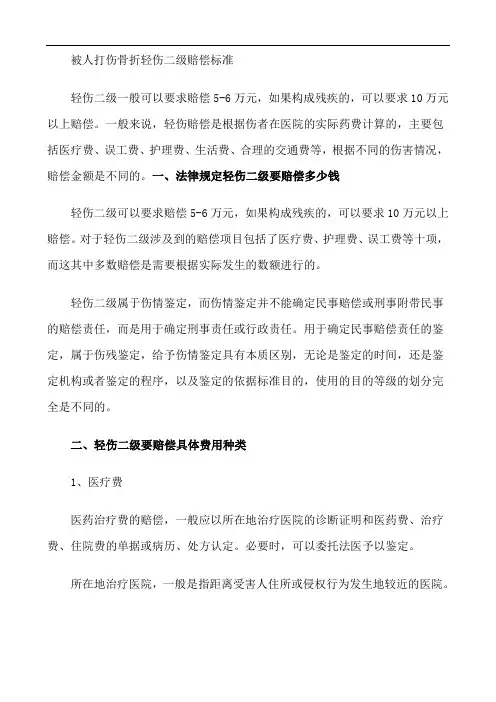 被人打伤骨折轻伤二级赔偿标准

轻伤二级一般可以要求赔偿 5-6 万元，如果构成残疾的，可以要求 10 万元以上赔偿。一般来说，轻伤赔偿是根据伤者在医院的实际药费计算的，主要包括医疗费、误工费、护理费、生活费、合理的交通费等，根据不同的伤害情况，赔偿金额是不同的。一、法律规定轻伤二级要赔偿多少钱

轻伤二级可以要求赔偿 5-6 万元，如果构成残疾的，可以要求 10 万元以上赔偿。对于轻伤二级涉及到的赔偿项目包括了医疗费、护理费、误工费等十项，而这其中多数赔偿是需要根据实际发生的数额进行的。

轻伤二级属于伤情鉴定，而伤情鉴定并不能确定民事赔偿或刑事附带民事的赔偿责任，而是用于确定刑事责任或行政责任。用于确定民事赔偿责任的鉴定，属于伤残鉴定，给予伤情鉴定具有本质区别，无论是鉴定的时间，还是鉴定机构或者鉴定的程序，以及鉴定的依据标准目的，使用的目的等级的划分完全是不同的。

二、轻伤二级要赔偿具体费用种类

1、医疗费

医药治疗费的赔偿，一般应以所在地治疗医院的诊断证明和医药费、治疗费、住院费的单据或病历、处方认定。必要时，可以委托法医予以鉴定。

所在地治疗医院，一般是指距离受害人住所或侵权行为发生地较近的医院。